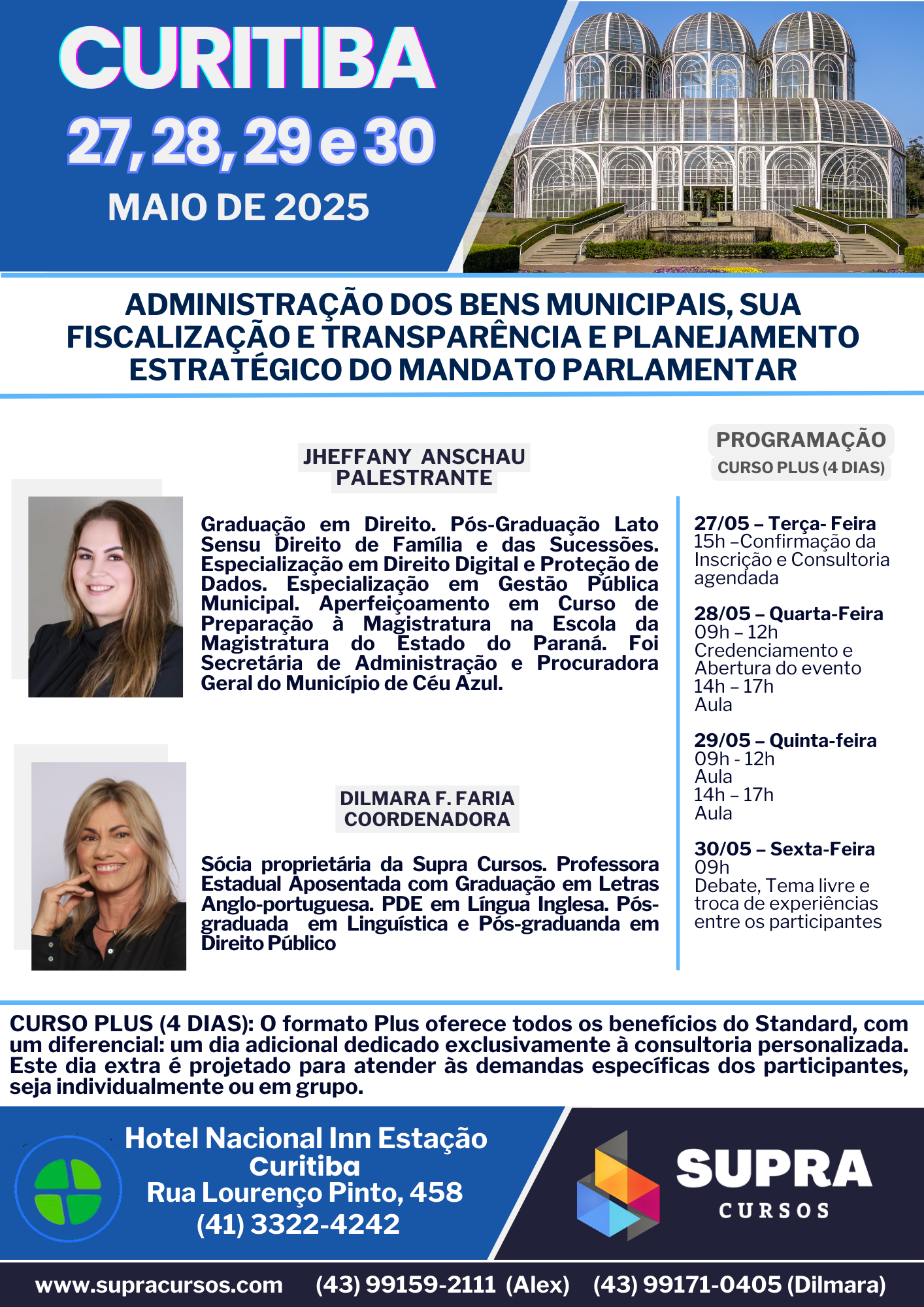 CURITIBA
27, 28, 29 e 30
MAIO DE 2025

ADMINISTRAÇÃO DOS BENS MUNICIPAIS, SUA FISCALIZAÇÃO E TRANSPARÊNCIA E PLANEJAMENTO ESTRATÉGICO DO MANDATO PARLAMENTAR

JHEFFANY ANSCHAU
PALESTRANTE

Graduação em Direito. Pós-Graduação Lato Sensu Direito de Família e das Sucessões. Especialização em Direito Digital e Proteção de Dados. Especialização em Gestão Pública Municipal. Aperfeiçoamento em Curso de Preparação à Magistratura na Escola da Magistratura do Estado do Paraná. Foi Secretária de Administração e Procuradora Geral do Município de Céu Azul.

DILMARA F. FARIA
COORDENADORA

Sócia proprietária da Supra Cursos. Professora Estadual Aposentada com Graduação em Letras Anglo-portuguesa. PDE em Língua Inglesa. Pós-graduada em Linguística e Pós-graduanda em Direito Público

PROGRAMAÇÃO
CURSO PLUS (4 DIAS)

27/05 – Terça- Feira
15h –Confirmação da Inscrição e Consultoria agendada

28/05 – Quarta-Feira
09h – 12h
Credenciamento e Abertura do evento
14h – 17h
Aula

29/05 – Quinta-feira
09h - 12h
Aula
14h – 17h
Aula

30/05 – Sexta-Feira
09h
Debate, Tema livre e troca de experiências entre os participantes

CURSO PLUS (4 DIAS): O formato Plus oferece todos os benefícios do Standard, com um diferencial: um dia adicional dedicado exclusivamente à consultoria personalizada. Este dia extra é projetado para atender às demandas específicas dos participantes, seja individualmente ou em grupo.

Hotel Nacional Inn Estação Curitiba
Rua Lourenço Pinto, 458
(41) 3322-4242

SUPRA
CURSOS

www.supracursos.com (43) 99159-2111 (Alex) (43) 99171-0405 (Dilmara)